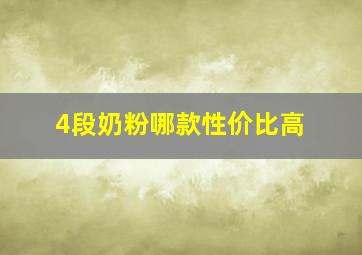 4段奶粉哪款性价比高